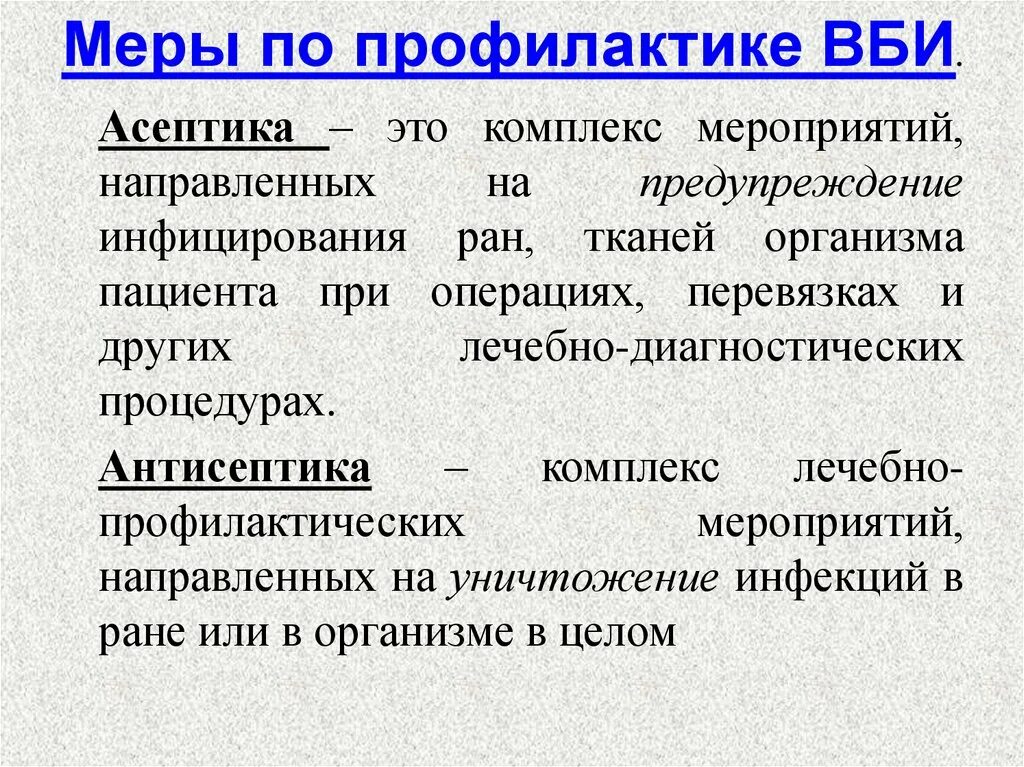 Меры по профилактике ВБИ.

Асептика – это комплекс мероприятий, направленных на предупреждение инфицирования ран, тканей организма пациента при операциях, перевязках и других лечебно-диагностических процедурах.

Антисептика – комплекс лечебно-профилактических мероприятий, направленных на уничтожение инфекций в ране или в организме в целом